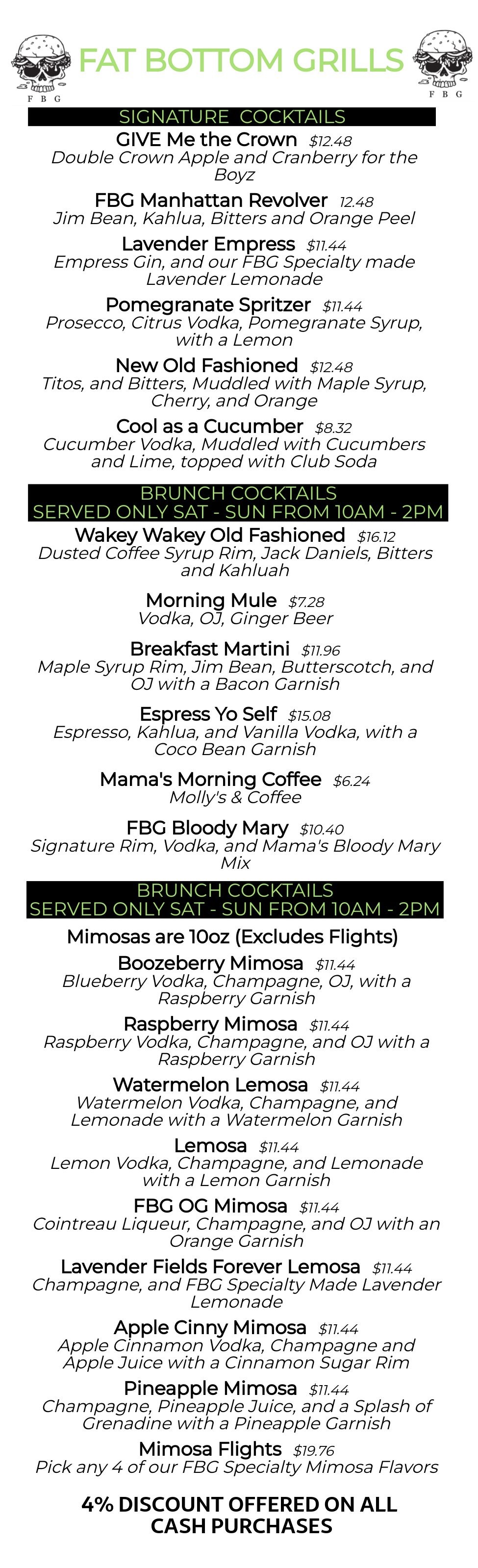 F B G

FAT BOTTOM GRILLS

F B G

SIGNATURE COCKTAILS

GIVE Me the Crown $12.48
Double Crown Apple and Cranberry for the Boyz

FBG Manhattan Revolver 12.48
Jim Bean, Kahlua, Bitters and Orange Peel

Lavender Empress $11.44
Empress Gin, and our FBG Specialty made Lavender Lemonade

Pomegranate Spritzer $11.44
Prosecco, Citrus Vodka, Pomegranate Syrup, with a Lemon

New Old Fashioned $12.48
Titos, and Bitters, Muddled with Maple Syrup, Cherry, and Orange

Cool as a Cucumber $8.32
Cucumber Vodka, Muddled with Cucumbers and Lime, topped with Club Soda

BRUNCH COCKTAILS
SERVED ONLY SAT - SUN FROM 10AM - 2PM

Wakey Wakey Old Fashioned $16.12
Dusted Coffee Syrup Rim, Jack Daniels, Bitters and Kahluah

Morning Mule $7.28
Vodka, OJ, Ginger Beer

Breakfast Martini $11.96
Maple Syrup Rim, Jim Bean, Butterscotch, and OJ with a Bacon Garnish

Espress Yo Self $15.08
Espresso, Kahlua, and Vanilla Vodka, with a Coco Bean Garnish

Mama's Morning Coffee $6.24
Molly's & Coffee

FBG Bloody Mary $10.40
Signature Rim, Vodka, and Mama's Bloody Mary Mix

BRUNCH COCKTAILS
SERVED ONLY SAT - SUN FROM 10AM - 2PM

Mimosas are 10oz (Excludes Flights)

Boozeberry Mimosa $11.44
Blueberry Vodka, Champagne, OJ, with a Raspberry Garnish

Raspberry Mimosa $11.44
Raspberry Vodka, Champagne, and OJ with a Raspberry Garnish

Watermelon Lemosa $11.44
Watermelon Vodka, Champagne, and Lemonade with a Watermelon Garnish

Lemosa $11.44
Lemon Vodka, Champagne, and Lemonade with a Lemon Garnish

FBG OG Mimosa $11.44
Cointreau Liqueur, Champagne, and OJ with an Orange Garnish

Lavender Fields Forever Lemosa $11.44
Champagne, and FBG Specialty Made Lavender Lemonade

Apple Cinny Mimosa $11.44
Apple Cinnamon Vodka, Champagne and Apple Juice with a Cinnamon Sugar Rim

Pineapple Mimosa $11.44
Champagne, Pineapple Juice, and a Splash of Grenadine with a Pineapple Garnish

Mimosa Flights $19.76
Pick any 4 of our FBG Specialty Mimosa Flavors

4% DISCOUNT OFFERED ON ALL CASH PURCHASES